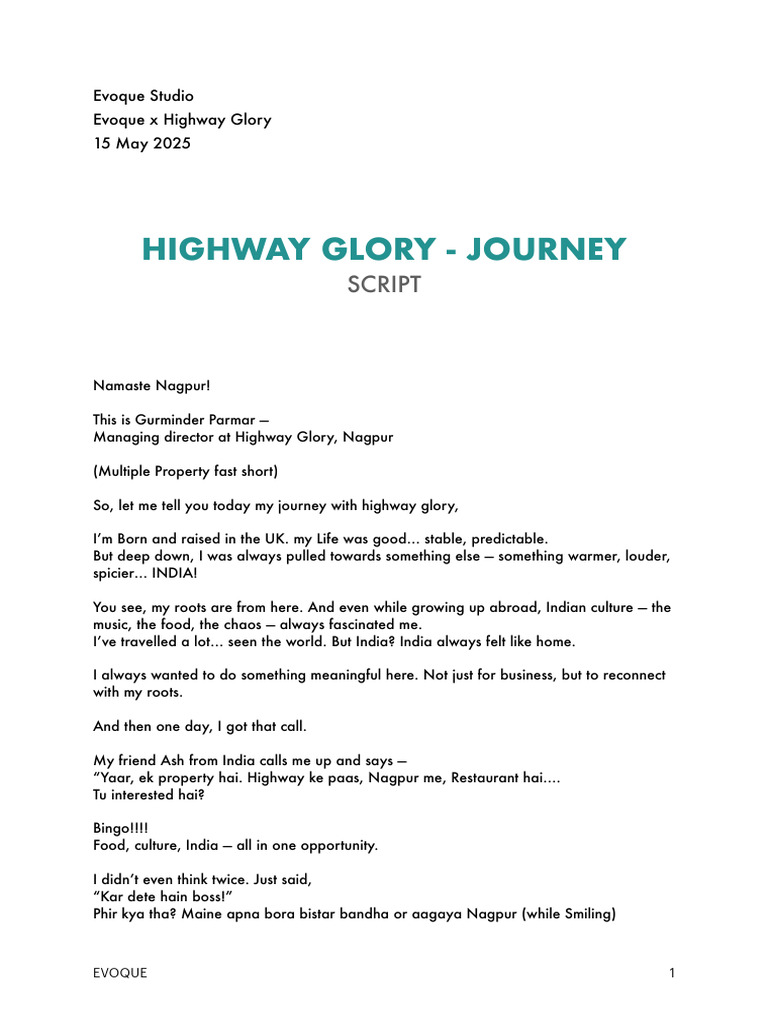 Evoque Studio
Evoque x Highway Glory
15 May 2025

HIGHWAY GLORY - JOURNEY
SCRIPT

Namaste Nagpur!

This is Gurminder Parmar —
Managing director at Highway Glory, Nagpur

(Multiple Property fast short)

So, let me tell you today my journey with highway glory,

I'm Born and raised in the UK. my Life was good… stable, predictable.
But deep down, I was always pulled towards something else — something warmer, louder, spicier… INDIA!

You see, my roots are from here. And even while growing up abroad, Indian culture — the music, the food, the chaos — always fascinated me.
I've travelled a lot… seen the world. But India? India always felt like home.

I always wanted to do something meaningful here. Not just for business, but to reconnect with my roots.

And then one day, I got that call.

My friend Ash from India calls me up and says —
"Yaar, ek property hai. Highway ke paas, Nagpur me, Restaurant hai….
Tu interested hai?

Bingo!!!!
Food, culture, India — all in one opportunity.

I didn't even think twice. Just said,
"Kar dete hain boss!"
Phir kya tha? Maine apna bora bistar bandha or aagaya Nagpur (while Smiling)

EVOQUE
1